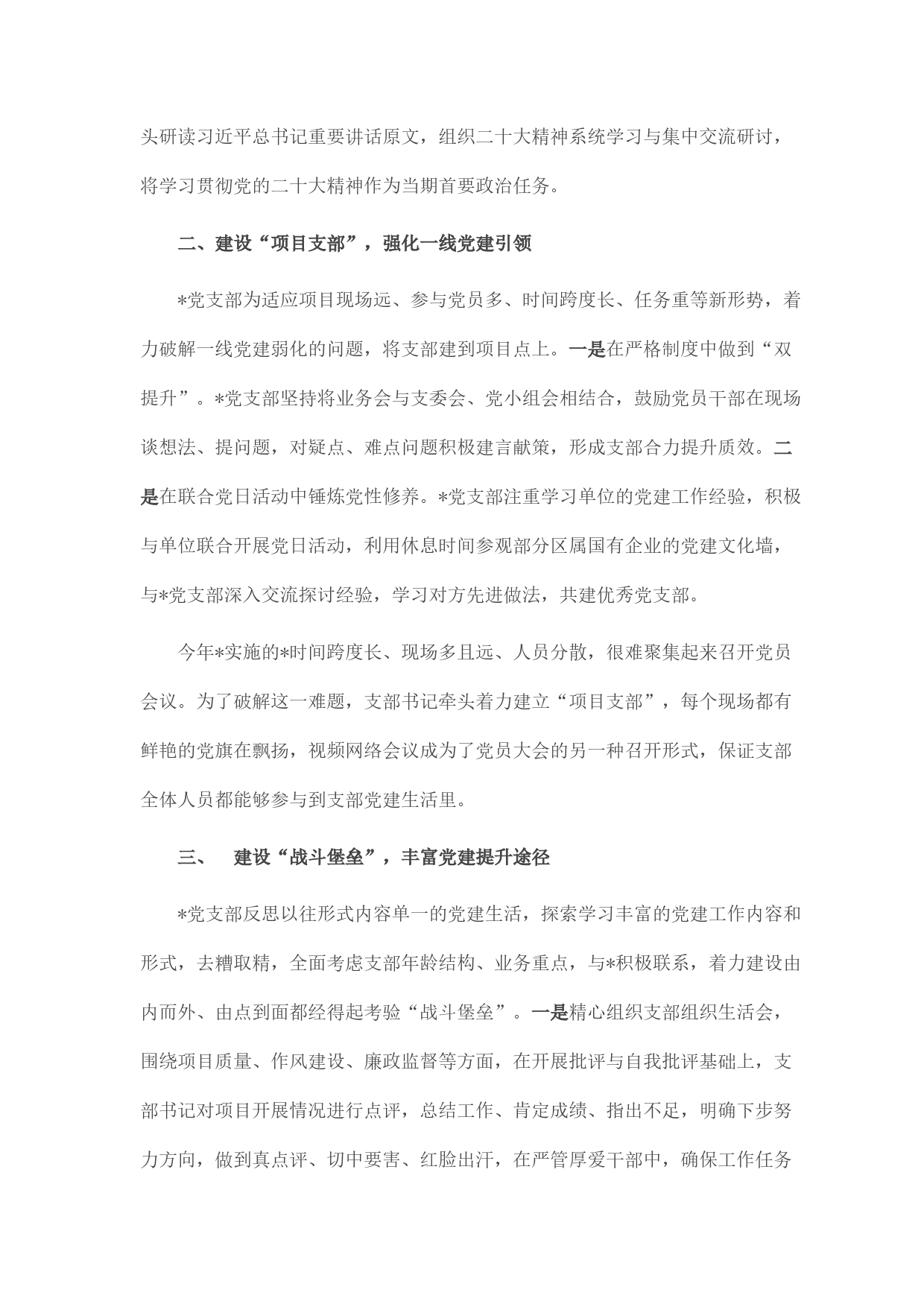 头研读习近平总书记重要讲话原文，组织二十大精神系统学习与集中交流研讨，将学习贯彻党的二十大精神作为当期首要政治任务。

二、建设“项目支部”，强化一线党建引领

*党支部为适应项目现场远、参与党员多、时间跨度长、任务重等新形势，着力破解一线党建弱化的问题，将支部建到项目点上。一是在严格制度中做到“双提升”。*党支部坚持将业务会与支委会、党小组会相结合，鼓励党员干部在现场谈想法、提问题，对疑点、难点问题积极建言献策，形成支部合力提升质效。二是在联合党日活动中锤炼党性修养。*党支部注重学习单位的党建工作经验，积极与单位联合开展党日活动，利用休息时间参观部分区属国有企业的党建文化墙，与*党支部深入交流探讨经验，学习对方先进做法，共建优秀党支部。

今年*实施的*时间跨度长、现场多且远、人员分散，很难聚集起来召开党员会议。为了破解这一难题，支部书记牵头着力建立“项目支部”，每个现场都有鲜艳的党旗在飘扬，视频网络会议成为了党员大会的另一种召开形式，保证支部全体人员都能够参与到支部党建生活里。

三、 建设“战斗堡垒”，丰富党建提升途径

*党支部反思以往形式内容单一的党建生活，探索学习丰富的党建工作内容和形式，去糟取精，全面考虑支部年龄结构、业务重点，与*积极联系，着力建设由内而外、由点到面都经得起考验“战斗堡垒”。一是精心组织支部组织生活会，围绕项目质量、作风建设、廉政监督等方面，在开展批评与自我批评基础上，支部书记对项目开展情况进行点评，总结工作、肯定成绩、指出不足，明确下步努力方向，做到真点评、切中要害、红脸出汗，在严管厚爱干部中，确保工作任务